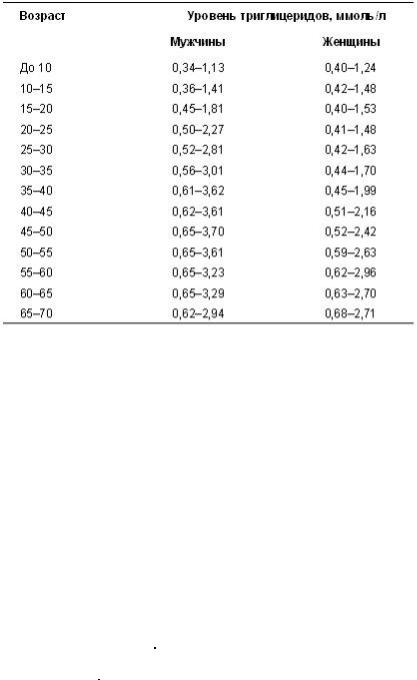 | Возраст | Уровень триглицеридов, ммоль/л | |
|---|---|---|
| | Мужчины | Женщины |
| До 10 | 0,34–1,13 | 0,40–1,24 |
| 10–15 | 0,36–1,41 | 0,42–1,48 |
| 15–20 | 0,45–1,81 | 0,40–1,53 |
| 20–25 | 0,50–2,27 | 0,41–1,48 |
| 25–30 | 0,52–2,81 | 0,42–1,63 |
| 30–35 | 0,56–3,01 | 0,44–1,70 |
| 35–40 | 0,61–3,62 | 0,45–1,99 |
| 40–45 | 0,62–3,61 | 0,51–2,16 |
| 45–50 | 0,65–3,70 | 0,52–2,42 |
| 50–55 | 0,65–3,61 | 0,59–2,63 |
| 55–60 | 0,65–3,23 | 0,62–2,96 |
| 60–65 | 0,65–3,29 | 0,63–2,70 |
| 65–70 | 0,62–2,94 | 0,68–2,71 |